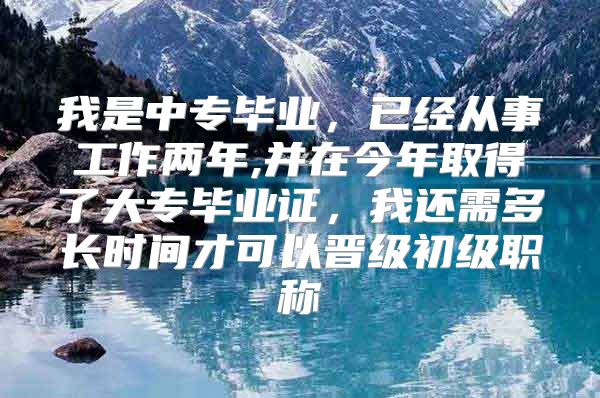 我是中专毕业，已经从事工作两年,并在今年取得了大专毕业证，我还需多长时间才可以晋级初级职称